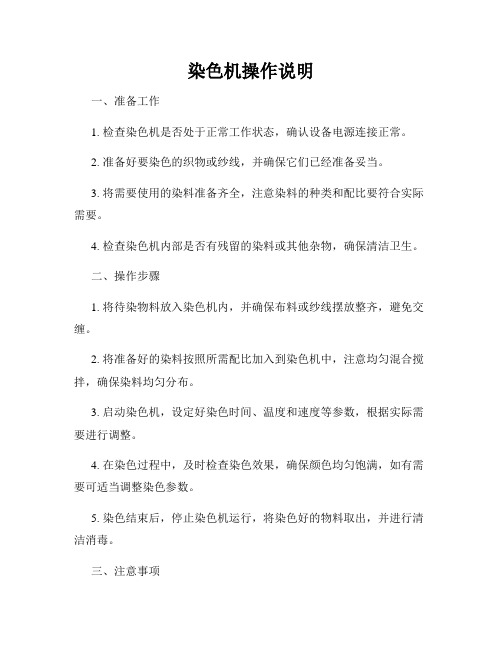 染色机操作说明

一、准备工作

1. 检查染色机是否处于正常工作状态，确认设备电源连接正常。

2. 准备好要染色的织物或纱线，并确保它们已经准备妥当。

3. 将需要使用的染料准备齐全，注意染料的种类和配比要符合实际需要。

4. 检查染色机内部是否有残留的染料或其他杂物，确保清洁卫生。

二、操作步骤

1. 将待染物料放入染色机内，并确保布料或纱线摆放整齐，避免交缠。

2. 将准备好的染料按照所需配比加入到染色机中，注意均匀混合搅拌，确保染料均匀分布。

3. 启动染色机，设定好染色时间、温度和速度等参数，根据实际需要进行调整。

4. 在染色过程中，及时检查染色效果，确保颜色均匀饱满，如有需要可适当调整染色参数。

5. 染色结束后，停止染色机运行，将染色好的物料取出，并进行清洁消毒。

三、注意事项